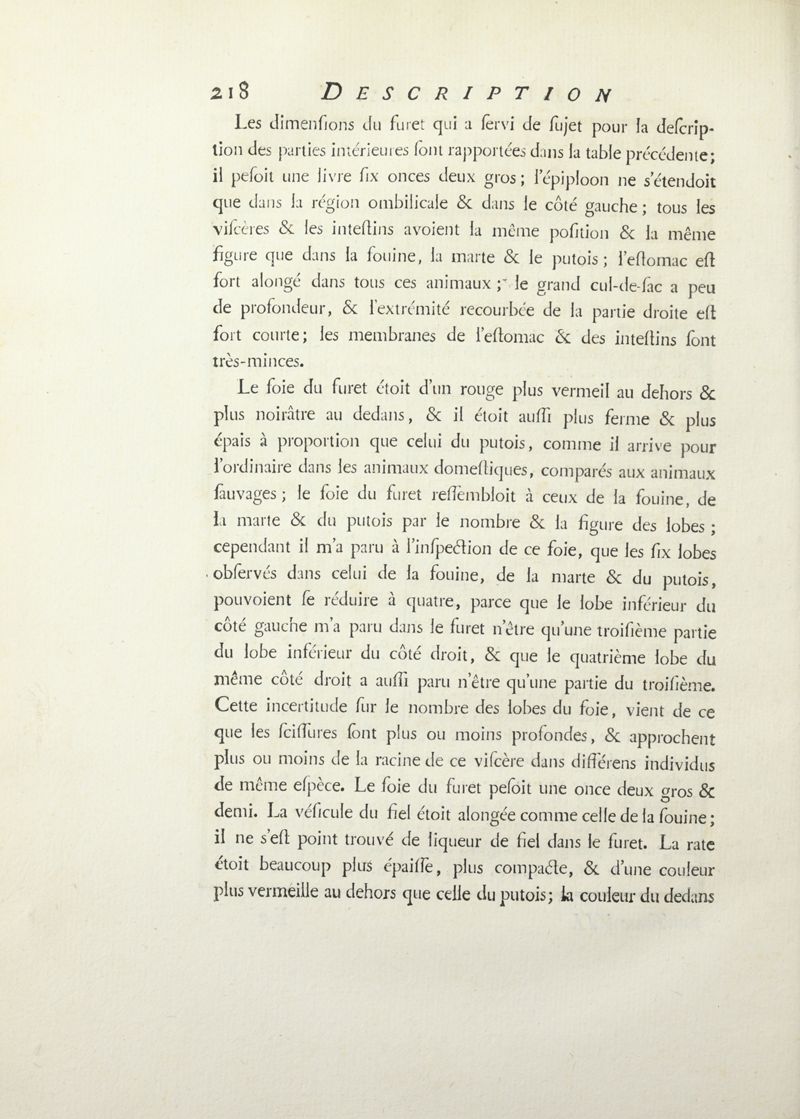 218 DESCRIPTION

Les dimenſions du furet qui a ſervi de ſujet pour la deſcription des parties intérieures ſont rapportées dans la table précédente; il peſoit une livre ſix onces deux gros; l'épiploon ne s'étendoit que dans la région ombilicale & dans le côté gauche; tous les viſcères & les inteſtins avoient la même poſition & la même figure que dans la fouine, la marte & le putois; l'eſtomac eſt fort alongé dans tous ces animaux; le grand cul-de-ſac a peu de profondeur, & l'extrémité recourbée de la partie droite eſt fort courte; les membranes de l'eſtomac & des inteſtins ſont très-minces.

Le foie du furet étoit d'un rouge plus vermeil au dehors & plus noirâtre au dedans, & il étoit auſſi plus ferme & plus épais à proportion que celui du putois, comme il arrive pour l'ordinaire dans les animaux domeſtiques, comparés aux animaux ſauvages; le foie du furet reſſembloit à ceux de la fouine, de la marte & du putois par le nombre & la figure des lobes; cependant il m'a paru à l'inſpection de ce foie, que les ſix lobes obſervés dans celui de la fouine, de la marte & du putois, pouvoient ſe réduire à quatre, parce que le lobe inférieur du côté gauche m'a paru dans le furet n'être qu'une troiſième partie du lobe inférieur du côté droit, & que le quatrième lobe du même côté droit a auſſi paru n'être qu'une partie du troiſième. Cette incertitude ſur le nombre des lobes du foie, vient de ce que les ſciſſures ſont plus ou moins profondes, & approchent plus ou moins de la racine de ce viſcère dans différens individus de même eſpèce. Le foie du furet peſoit une once deux gros & demi. La véſicule du fiel étoit alongée comme celle de la fouine; il ne s'eſt point trouvé de liqueur de fiel dans le furet. La rate étoit beaucoup plus épaiſſe, plus compacte, & d'une couleur plus vermeille au dehors que celle du putois; la couleur du dedans